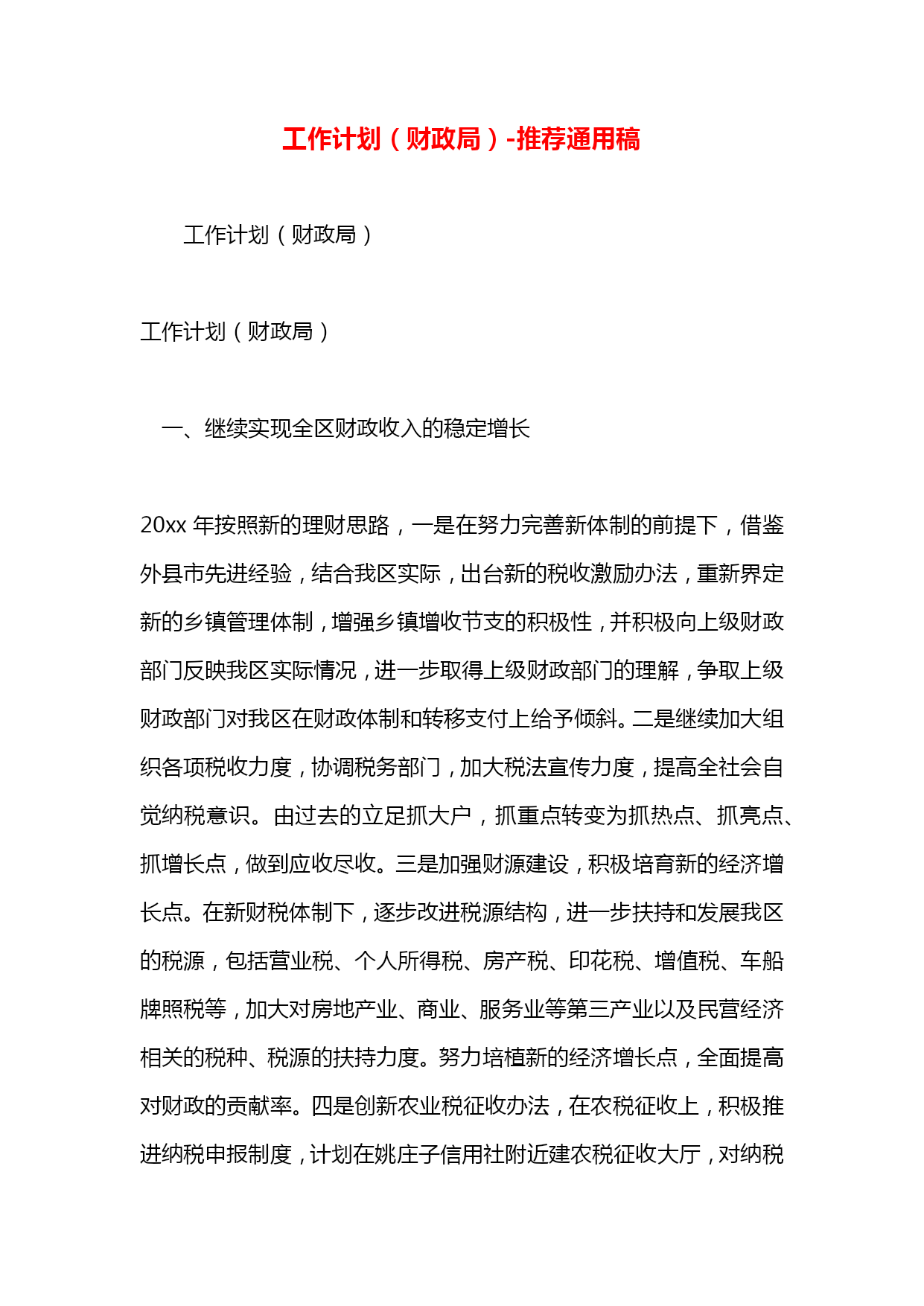 工作计划（财政局）-推荐通用稿

工作计划（财政局）

工作计划（财政局）

一、继续实现全区财政收入的稳定增长

20xx 年按照新的理财思路，一是在努力完善新体制的前提下，借鉴外县市先进经验，结合我区实际，出台新的税收激励办法，重新界定新的乡镇管理体制，增强乡镇增收节支的积极性，并积极向上级财政部门反映我区实际情况，进一步取得上级财政部门的理解，争取上级财政部门对我区在财政体制和转移支付上给予倾斜。二是继续加大组织各项税收力度，协调税务部门，加大税法宣传力度，提高全社会自觉纳税意识。由过去的立足抓大户，抓重点转变为抓热点、抓亮点、抓增长点，做到应收尽收。三是加强财源建设，积极培育新的经济增长点。在新财税体制下，逐步改进税源结构，进一步扶持和发展我区的税源，包括营业税、个人所得税、房产税、印花税、增值税、车船牌照税等，加大对房地产业、商业、服务业等第三产业以及民营经济相关的税种、税源的扶持力度。努力培植新的经济增长点，全面提高对财政的贡献率。四是创新农业税征收办法，在农税征收上，积极推进纳税申报制度，计划在姚庄子信用社附近建农税征收大厅，对纳税